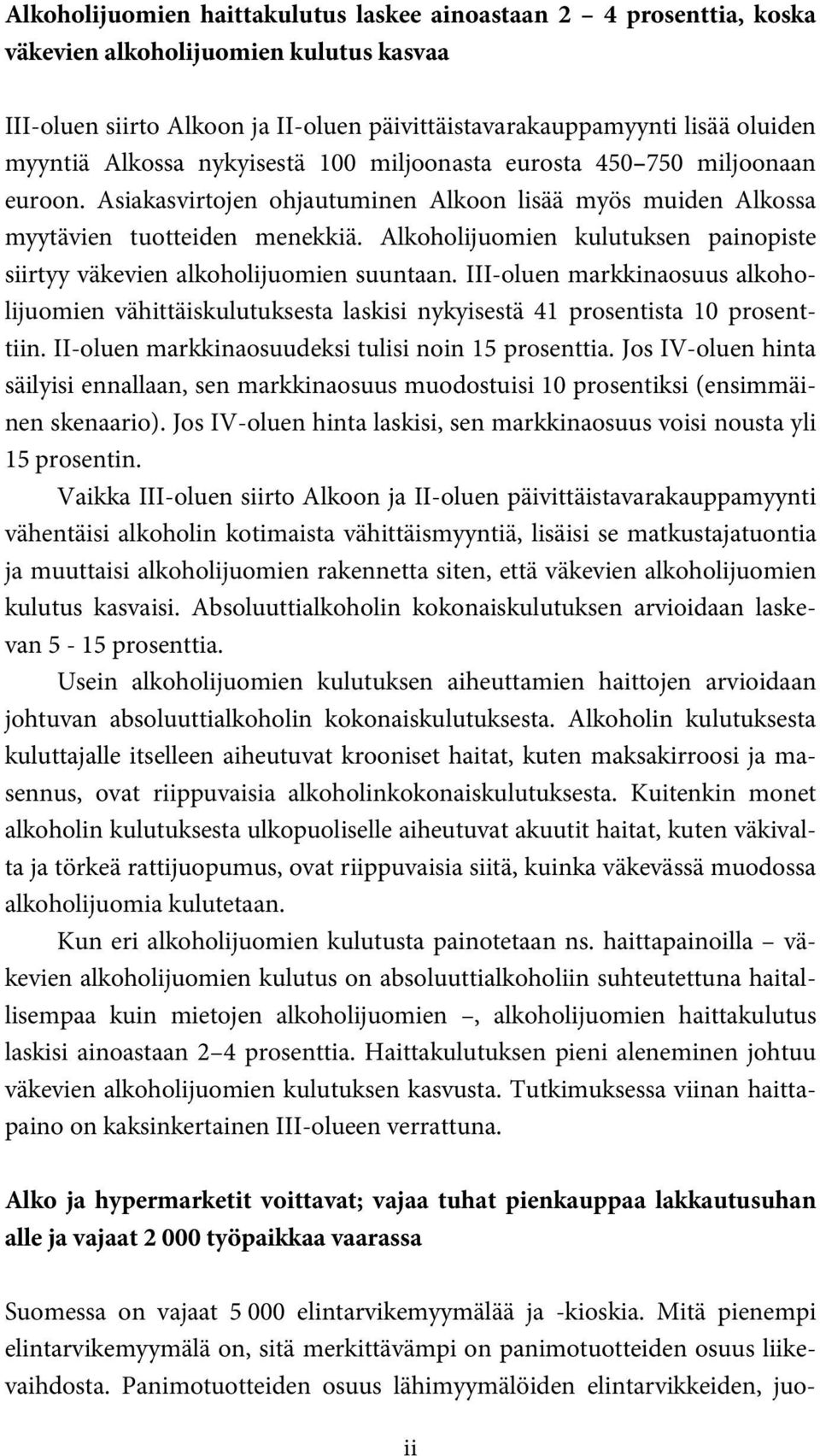 Alkoholijuomien haittakulutus laskee ainoastaan 2 – 4 prosenttia, koska väkevien alkoholijuomien kulutus kasvaa

III-oluen siirto Alkoon ja II-oluen päivittäistavarakauppamyynti lisää oluiden myyntiä Alkossa nykyisestä 100 miljoonasta eurosta 450–750 miljoonaan euroon. Asiakasvirtojen ohjautuminen Alkoon lisää myös muiden Alkossa myytävien tuotteiden menekkiä. Alkoholijuomien kulutuksen painopiste siirtyy väkevien alkoholijuomien suuntaan. III-oluen markkinaosuus alkoholijuomien vähittäiskulutuksesta laskisi nykyisestä 41 prosentista 10 prosenttiin. II-oluen markkinaosuudeksi tulisi noin 15 prosenttia. Jos IV-oluen hinta säilyisi ennallaan, sen markkinaosuus muodostuisi 10 prosentiksi (ensimmäinen skenaario). Jos IV-oluen hinta laskisi, sen markkinaosuus voisi nousta yli 15 prosentin.

Vaikka III-oluen siirto Alkoon ja II-oluen päivittäistavarakauppamyynti vähentäisi alkoholin kotimaista vähittäismyyntiä, lisäisi se matkustajatuontia ja muuttaisi alkoholijuomien rakennetta siten, että väkevien alkoholijuomien kulutus kasvaisi. Absoluuttialkoholin kokonaiskulutuksen arvioidaan laskevan 5 - 15 prosenttia.

Usein alkoholijuomien kulutuksen aiheuttamien haittojen arvioidaan johtuvan absoluuttialkoholin kokonaiskulutuksesta. Alkoholin kulutuksesta kuluttajalle itselleen aiheutuvat krooniset haitat, kuten maksakirroosi ja masennus, ovat riippuvaisia alkoholinkokonaiskulutuksesta. Kuitenkin monet alkoholin kulutuksesta ulkopuoliselle aiheutuvat akuutit haitat, kuten väkivalta ja törkeä rattijuopumus, ovat riippuvaisia siitä, kuinka väkevässä muodossa alkoholijuomia kulutetaan.

Kun eri alkoholijuomien kulutusta painotetaan ns. haittapainoilla – väkevien alkoholijuomien kulutus on absoluuttialkoholiin suhteutettuna haitallisempaa kuin mietojen alkoholijuomien –, alkoholijuomien haittakulutus laskisi ainoastaan 2–4 prosenttia. Haittakulutuksen pieni aleneminen johtuu väkevien alkoholijuomien kulutuksen kasvusta. Tutkimuksessa viinan haittapaino on kaksinkertainen III-olueen verrattuna.

Alko ja hypermarketit voittavat; vajaa tuhat pienkauppaa lakkautusuhan alle ja vajaat 2 000 työpaikkaa vaarassa

Suomessa on vajaat 5 000 elintarvikemyymälää ja -kioskia. Mitä pienempi elintarvikemyymälä on, sitä merkittävämpi on panimotuotteiden osuus liikevaihdosta. Panimotuotteiden osuus lähimyymälöiden elintarvikkeiden, juo-

ii